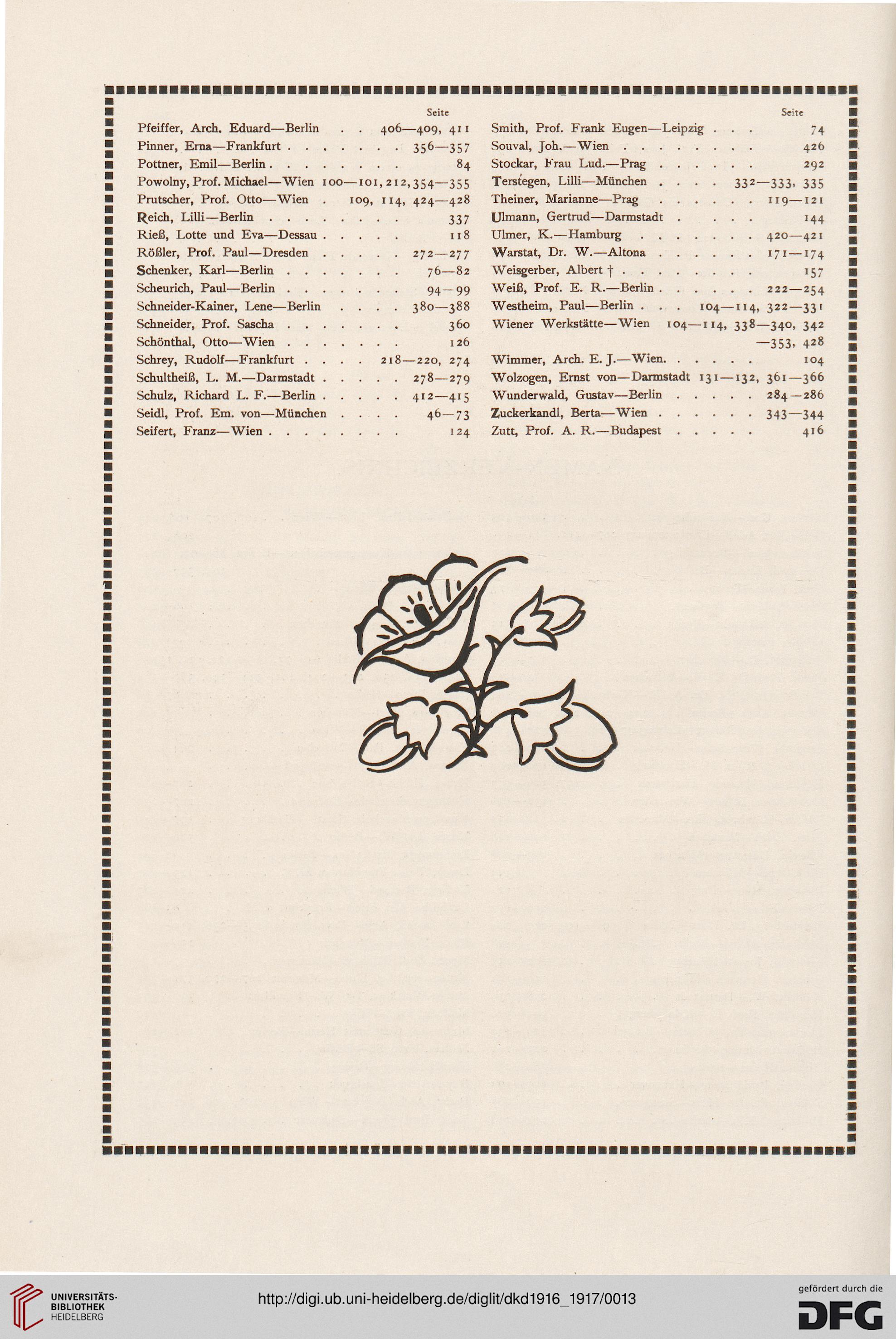 Seite

Pfeiffer, Arch. Eduard—Berlin . . 406—409, 411
Pinner, Erna—Frankfurt . . . . . . . 356—357
Pottner, Emil—Berlin . . . . . . . . 84
Powolny, Prof. Michael—Wien 100—101, 212, 354—355
Prutscher, Prof. Otto—Wien . 109, 114, 424—428
Reich, Lilli—Berlin . . . . . . . . 337
Rieß, Lotte und Eva—Dessau . . . . . 118
Rößler, Prof. Paul—Dresden . . . . . 272—277
Schenker, Karl—Berlin . . . . . . . 76—82
Scheurich, Paul—Berlin . . . . . . . 94—99
Schneider-Kainer, Lene—Berlin . . . . 380—388
Schneider, Prof. Sascha . . . . . . . 360
Schönthal, Otto—Wien . . . . . . . 126
Schrey, Rudolf—Frankfurt . . . . 218—220, 274
Schultheiß, L. M.—Darmstadt . . . . . 278—279
Schulz, Richard L. F.—Berlin . . . . . 412—415
Seidl, Prof. Em. von—München . . . . 46—73
Seifert, Franz—Wien . . . . . . . . 124

Seite

Smith, Prof. Frank Eugen—Leipzig . . . 74
Souval, Joh.—Wien . . . . . . . . 426
Stockar, Frau Lud.—Prag . . . . . . 292
Terstegen, Lilli—München . . . . 332—333, 335
Theiner, Marianne—Prag . . . . . . 119—121
Ulmann, Gertrud—Darmstadt . . . . 144
Ulmer, K.—Hamburg . . . . . . . 420—421
Warstat, Dr. W.—Altona . . . . . . 171—174
Weisgerber, Albert † . . . . . . . . 157
Weiß, Prof. E. R.—Berlin . . . . . . 222—254
Westheim, Paul—Berlin . . . 104—114, 322—331
Wiener Werkstätte—Wien 104—114, 338—340, 342 —353, 428
Wimmer, Arch. E. J.—Wien. . . . . . 104
Wolzogen, Ernst von—Darmstadt 131—132, 361—366
Wunderwald, Gustav—Berlin . . . . . 284—286
Zuckerkandl, Berta—Wien . . . . . . 343—344
Zutt, Prof. A. R.—Budapest . . . . . 416

UNIVERSITÄTS-BIBLIOTHEK HEIDELBERG
http://digi.ub.uni-heidelberg.de/diglit/dkd1916_1917/0013
gefördert durch die DFG